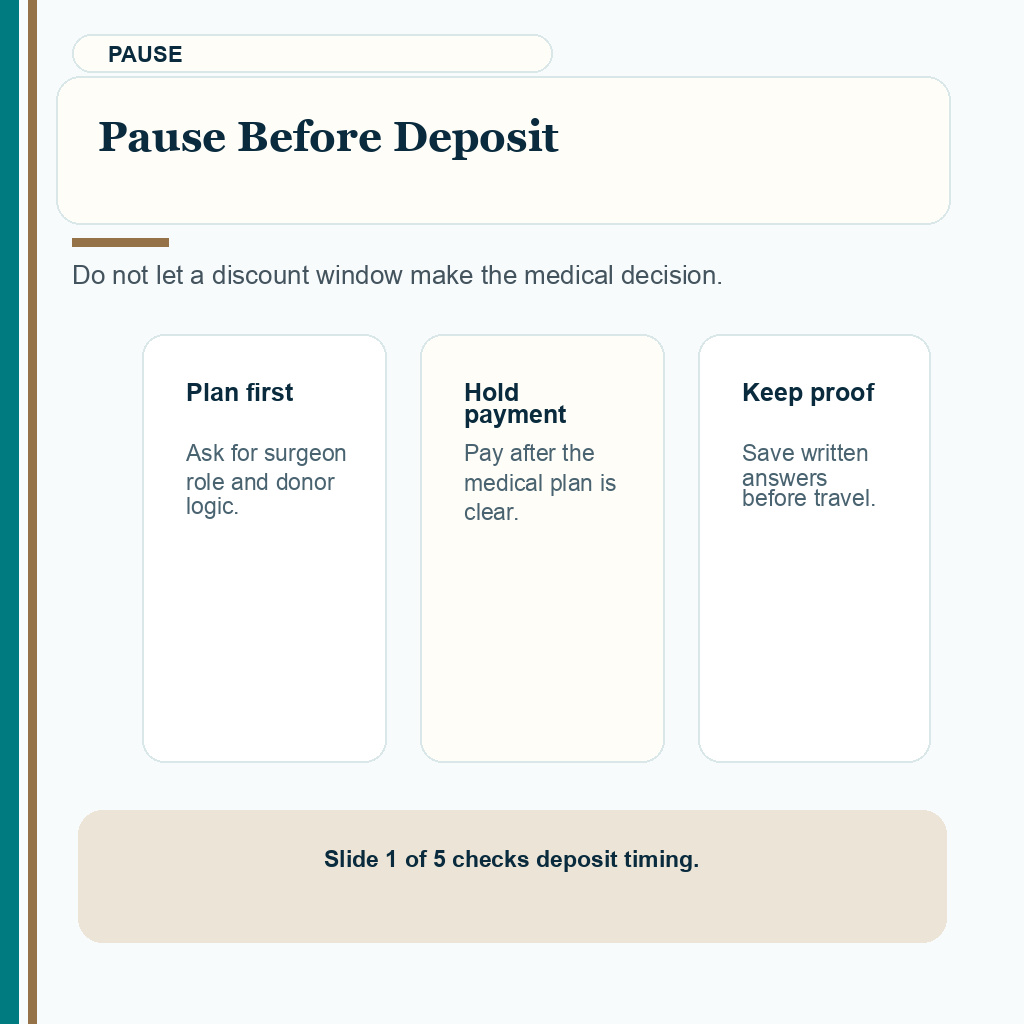 PAUSE

Pause Before Deposit

Do not let a discount window make the medical decision.

Plan first

Ask for surgeon role and donor logic.

Hold payment

Pay after the medical plan is clear.

Keep proof

Save written answers before travel.

Slide 1 of 5 checks deposit timing.